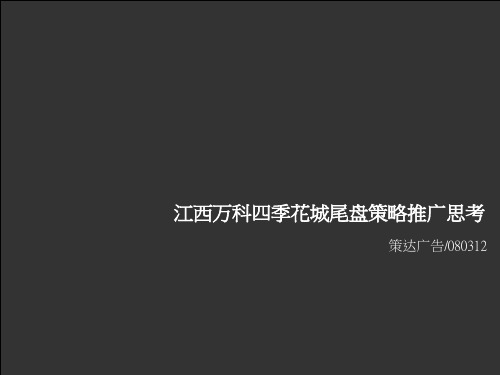 江西万科四季花城尾盘策略推广思考

策达广告/080312